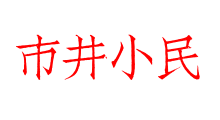 市井小民